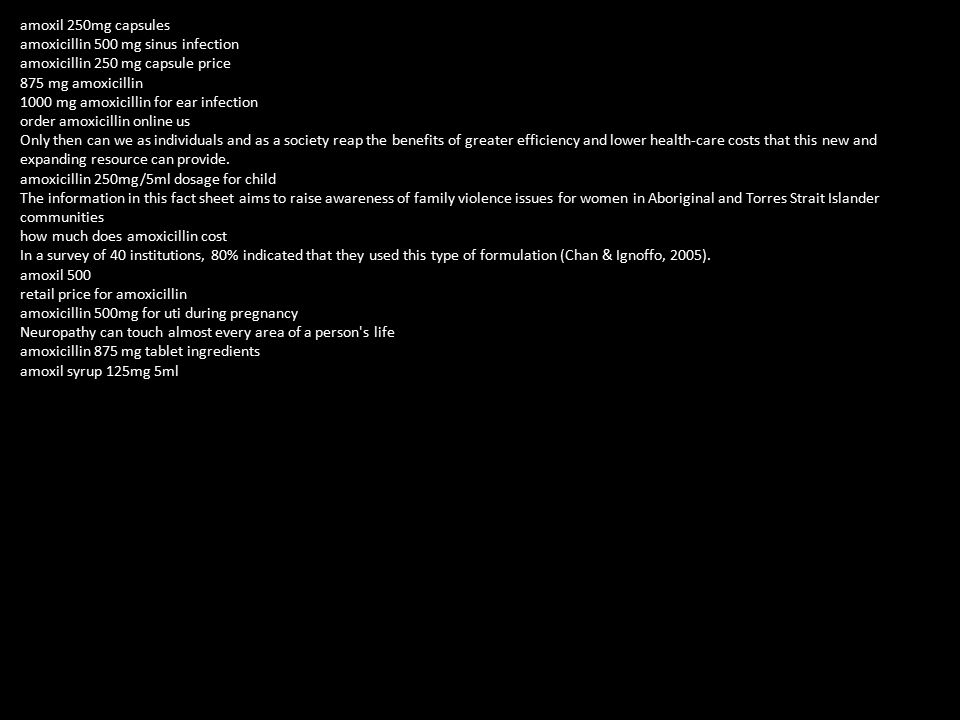 amoxil 250mg capsules
amoxicillin 500 mg sinus infection
amoxicillin 250 mg capsule price
875 mg amoxicillin
1000 mg amoxicillin for ear infection
order amoxicillin online us
Only then can we as individuals and as a society reap the benefits of greater efficiency and lower health-care costs that this new and expanding resource can provide.
amoxicillin 250mg/5ml dosage for child
The information in this fact sheet aims to raise awareness of family violence issues for women in Aboriginal and Torres Strait Islander communities
how much does amoxicillin cost
In a survey of 40 institutions, 80% indicated that they used this type of formulation (Chan & Ignoffo, 2005).
amoxil 500
retail price for amoxicillin
amoxicillin 500mg for uti during pregnancy
Neuropathy can touch almost every area of a person's life
amoxicillin 875 mg tablet ingredients
amoxil syrup 125mg 5ml